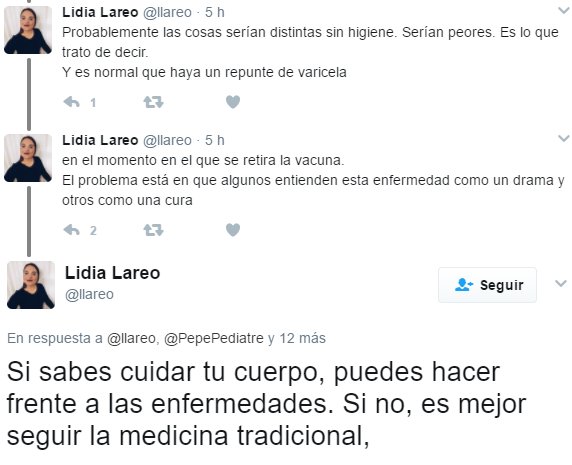 Lidia Lareo @llareo · 5 h
Probablemente las cosas serían distintas sin higiene. Serían peores. Es lo que trato de decir.
Y es normal que haya un repunte de varicela

1

Lidia Lareo @llareo · 5 h
en el momento en el que se retira la vacuna.
El problema está en que algunos entienden esta enfermedad como un drama y otros como una cura

2

Lidia Lareo
@llareo

Seguir

En respuesta a @llareo, @PepePediatre y 12 más

Si sabes cuidar tu cuerpo, puedes hacer frente a las enfermedades. Si no, es mejor seguir la medicina tradicional,